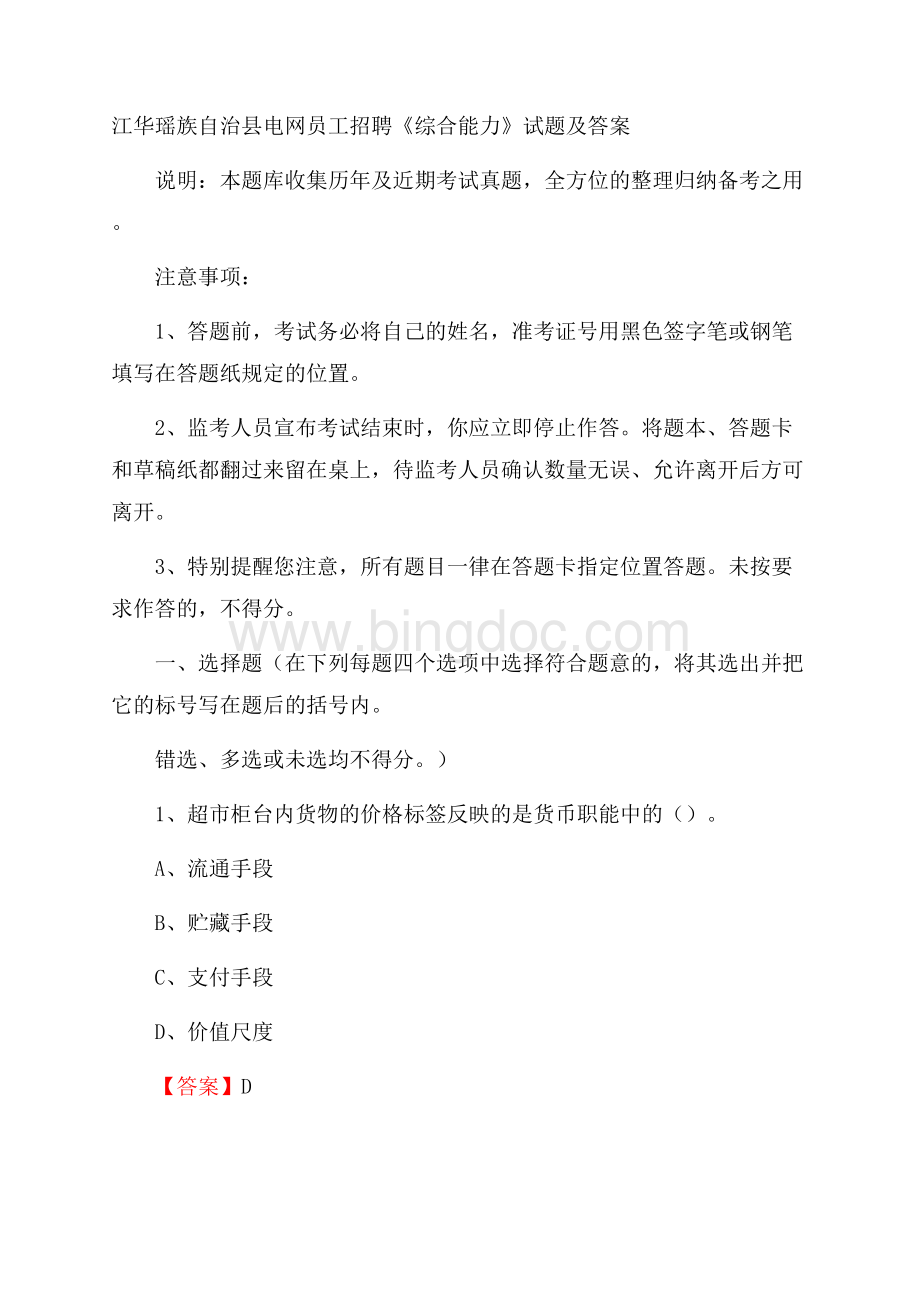 江华瑶族自治县电网员工招聘《综合能力》试题及答案

说明：本题库收集历年及近期考试真题，全方位的整理归纳备考之用。

注意事项：

1、答题前，考试务必将自己的姓名，准考证号用黑色签字笔或钢笔填写在答题纸规定的位置。

2、监考人员宣布考试结束时，你应立即停止作答。将题本、答题卡和草稿纸都翻过来留在桌上，待监考人员确认数量无误、允许离开后方可离开。

3、特别提醒您注意，所有题目一律在答题卡指定位置答题。未按要求作答的，不得分。

www.bingdoc.com

一、选择题（在下列每题四个选项中选择符合题意的，将其选出并把它的标号写在题后的括号内。

错选、多选或未选均不得分。）

1、超市柜台内货物的价格标签反映的是货币职能中的（）。

A、流通手段

B、贮藏手段

C、支付手段

D、价值尺度

【答案】D